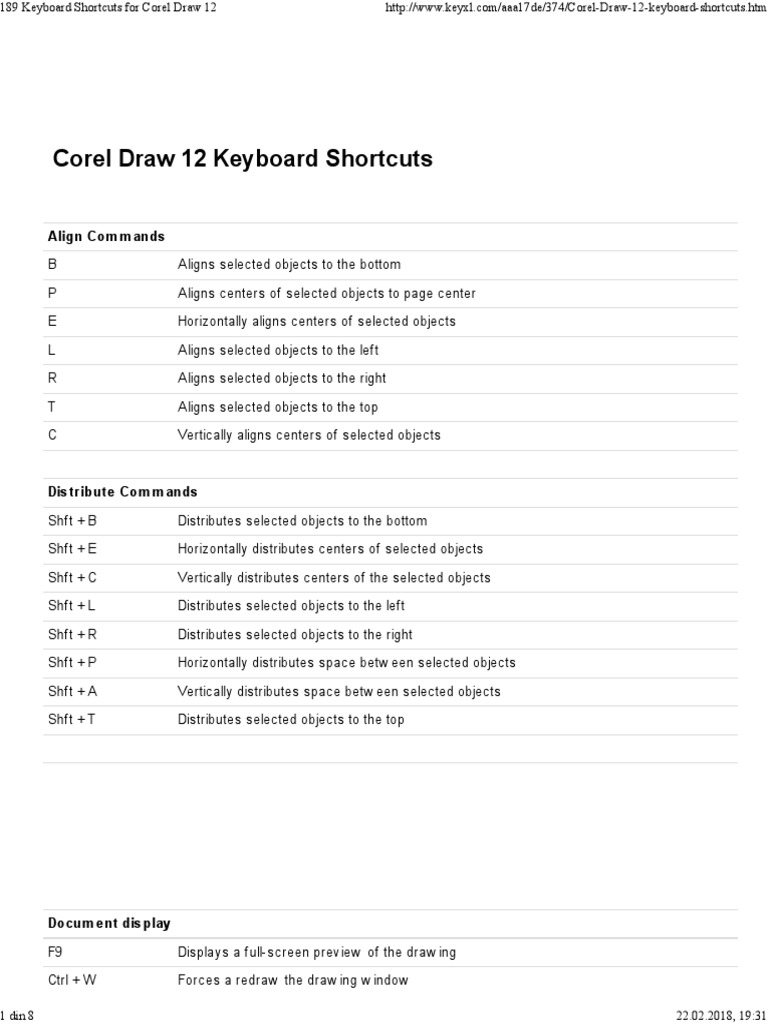 189 Keyboard Shortcuts for Corel Draw 12

http://www.keyxl.com/aaa17de/374/Corel-Draw-12-keyboard-shortcuts.htm

Corel Draw 12 Keyboard Shortcuts

| Align Commands | |
|---|---|
| B | Aligns selected objects to the bottom |
| P | Aligns centers of selected objects to page center |
| E | Horizontally aligns centers of selected objects |
| L | Aligns selected objects to the left |
| R | Aligns selected objects to the right |
| T | Aligns selected objects to the top |
| C | Vertically aligns centers of selected objects |

| Distribute Commands | |
|---|---|
| Shft + B | Distributes selected objects to the bottom |
| Shft + E | Horizontally distributes centers of selected objects |
| Shft + C | Vertically distributes centers of the selected objects |
| Shft + L | Distributes selected objects to the left |
| Shft + R | Distributes selected objects to the right |
| Shft + P | Horizontally distributes space between selected objects |
| Shft + A | Vertically distributes space between selected objects |
| Shft + T | Distributes selected objects to the top |

| Document display | |
|---|---|
| F9 | Displays a full-screen preview of the drawing |
| Ctrl + W | Forces a redraw the drawing window |

1 din 8

22.02.2018, 19:31